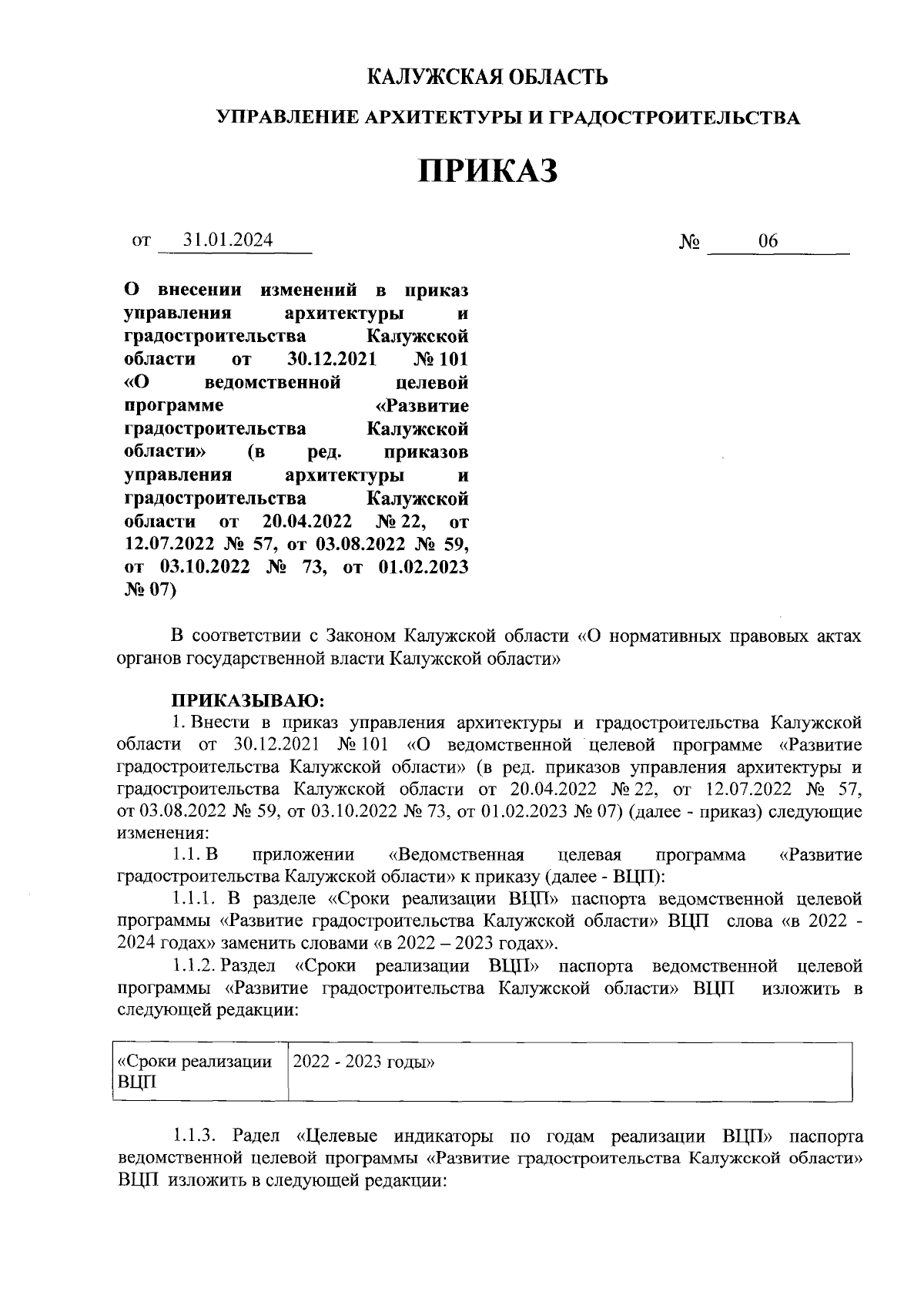 КАЛУЖСКАЯ ОБЛАСТЬ

УПРАВЛЕНИЕ АРХИТЕКТУРЫ И ГРАДОСТРОИТЕЛЬСТВА

ПРИКАЗ

от 31.01.2024 № 06

О внесении изменений в приказ управления архитектуры и градостроительства Калужской области от 30.12.2021 № 101 «О ведомственной целевой программе «Развитие градостроительства Калужской области» (в ред. приказов управления архитектуры и градостроительства Калужской области от 20.04.2022 № 22, от 12.07.2022 № 57, от 03.08.2022 № 59, от 03.10.2022 № 73, от 01.02.2023 № 07)

В соответствии с Законом Калужской области «О нормативных правовых актах органов государственной власти Калужской области»

ПРИКАЗЫВАЮ:
1. Внести в приказ управления архитектуры и градостроительства Калужской области от 30.12.2021 № 101 «О ведомственной целевой программе «Развитие градостроительства Калужской области» (в ред. приказов управления архитектуры и градостроительства Калужской области от 20.04.2022 № 22, от 12.07.2022 № 57, от 03.08.2022 № 59, от 03.10.2022 № 73, от 01.02.2023 № 07) (далее - приказ) следующие изменения:
1.1. В приложении «Ведомственная целевая программа «Развитие градостроительства Калужской области» к приказу (далее - ВЦП):
1.1.1. В разделе «Сроки реализации ВЦП» паспорта ведомственной целевой программы «Развитие градостроительства Калужской области» ВЦП слова «в 2022 - 2024 годах» заменить словами «в 2022 – 2023 годах».
1.1.2. Раздел «Сроки реализации ВЦП» паспорта ведомственной целевой программы «Развитие градостроительства Калужской области» ВЦП изложить в следующей редакции:

| «Сроки реализации ВЦП | 2022 - 2023 годы» |
|---|---|

1.1.3. Радел «Целевые индикаторы по годам реализации ВЦП» паспорта ведомственной целевой программы «Развитие градостроительства Калужской области» ВЦП изложить в следующей редакции: